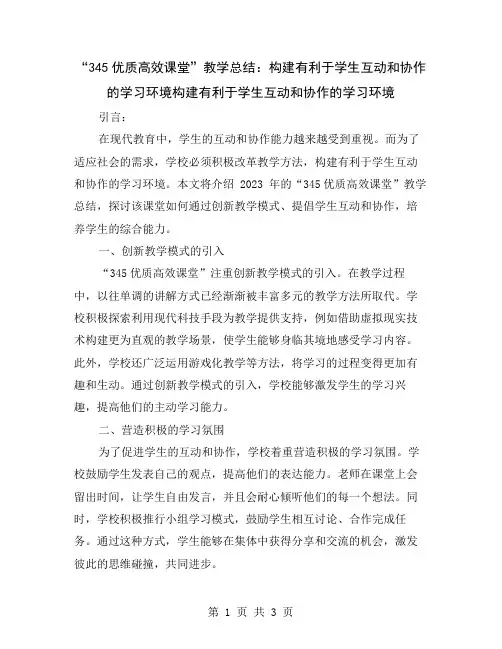 “345 优质高效课堂”教学总结：构建有利于学生互动和协作的学习环境构建有利于学生互动和协作的学习环境

引言：

在现代教育中，学生的互动和协作能力越来越受到重视。而为了适应社会的需求，学校必须积极改革教学方法，构建有利于学生互动和协作的学习环境。本文将介绍 2023 年的“345 优质高效课堂”教学总结，探讨该课堂如何通过创新教学模式、提倡学生互动和协作，培养学生的综合能力。

一、创新教学模式的引入

“345 优质高效课堂”注重创新教学模式的引入。在教学过程中，以往单调的讲解方式已经渐渐被丰富多元的教学方法所取代。学校积极探索利用现代科技手段为教学提供支持，例如借助虚拟现实技术构建更为直观的教学场景，使学生能够身临其境地感受学习内容。此外，学校还广泛运用游戏化教学等方法，将学习的过程变得更加有趣和生动。通过创新教学模式的引入，学校能够激发学生的学习兴趣，提高他们的主动学习能力。

二、营造积极的学习氛围

为了促进学生的互动和协作，学校着重营造积极的学习氛围。学校鼓励学生发表自己的观点，提高他们的表达能力。老师在课堂上会留出时间，让学生自由发言，并且会耐心倾听他们的每一个想法。同时，学校积极推行小组学习模式，鼓励学生相互讨论、合作完成任务。通过这种方式，学生能够在集体中获得分享和交流的机会，激发彼此的思维碰撞，共同进步。

第 1 页 共 3 页